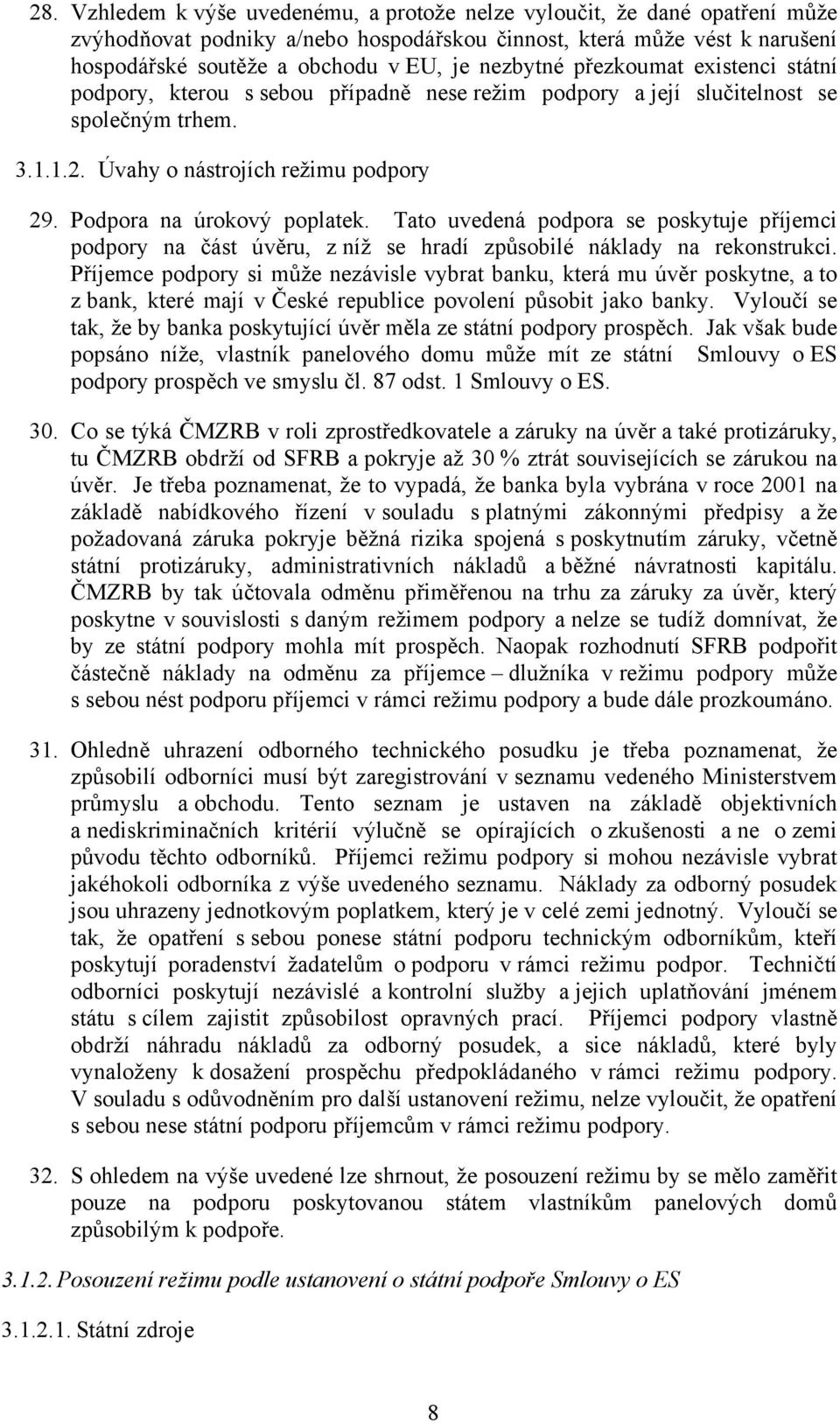 28. Vzhledem k výše uvedenému, a protože nelze vyloučit, že dané opatření může zvýhodňovat podniky a/nebo hospodářskou činnost, která může vést k narušení hospodářské soutěže a obchodu v EU, je nezbytné přezkoumat existenci státní podpory, kterou s sebou případně nese režim podpory a její slučitelnost se společným trhem.

3.1.1.2. Úvahy o nástrojích režimu podpory

29. Podpora na úrokový poplatek. Tato uvedená podpora se poskytuje příjemci podpory na část úvěru, z níž se hradí způsobilé náklady na rekonstrukci. Příjemce podpory si může nezávisle vybrat banku, která mu úvěr poskytne, a to z bank, které mají v České republice povolení působit jako banky. Vyloučí se tak, že by banka poskytující úvěr měla ze státní podpory prospěch. Jak však bude popsáno níže, vlastník panelového domu může mít ze státní Smlouvy o ES podpory prospěch ve smyslu čl. 87 odst. 1 Smlouvy o ES.

30. Co se týká ČMZRB v roli zprostředkovatele a záruky na úvěr a také protizáruky, tu ČMZRB obdrží od SFRB a pokryje až 30 % ztrát souvisejících se zárukou na úvěr. Je třeba poznamenat, že to vypadá, že banka byla vybrána v roce 2001 na základě nabídkového řízení v souladu s platnými zákonnými předpisy a že požadovaná záruka pokryje běžná rizika spojená s poskytnutím záruky, včetně státní protizáruky, administrativních nákladů a běžné návratnosti kapitálu. ČMZRB by tak účtovala odměnu přiměřenou na trhu za záruky za úvěr, který poskytne v souvislosti s daným režimem podpory a nelze se tudíž domnívat, že by ze státní podpory mohla mít prospěch. Naopak rozhodnutí SFRB podpořit částečně náklady na odměnu za příjemce – dlužníka v režimu podpory může s sebou nést podporu příjemci v rámci režimu podpory a bude dále prozkoumáno.

31. Ohledně uhrazení odborného technického posudku je třeba poznamenat, že způsobilí odborníci musí být zaregistrování v seznamu vedeného Ministerstvem průmyslu a obchodu. Tento seznam je ustaven na základě objektivních a nediskriminačních kritérií výlučně se opírajících o zkušenosti a ne o zemi původu těchto odborníků. Příjemci režimu podpory si mohou nezávisle vybrat jakéhokoli odborníka z výše uvedeného seznamu. Náklady za odborný posudek jsou uhrazeny jednotkovým poplatkem, který je v celé zemi jednotný. Vyloučí se tak, že opatření s sebou ponese státní podporu technickým odborníkům, kteří poskytují poradenství žadatelům o podporu v rámci režimu podpor. Techničtí odborníci poskytují nezávislé a kontrolní služby a jejich uplatňování jménem státu s cílem zajistit způsobilost opravných prací. Příjemci podpory vlastně obdrží náhradu nákladů za odborný posudek, a sice nákladů, které byly vynaloženy k dosažení prospěchu předpokládaného v rámci režimu podpory. V souladu s odůvodněním pro další ustanovení režimu, nelze vyloučit, že opatření s sebou nese státní podporu příjemcům v rámci režimu podpory.

32. S ohledem na výše uvedené lze shrnout, že posouzení režimu by se mělo zaměřit pouze na podporu poskytovanou státem vlastníkům panelových domů způsobilým k podpoře.

3.1.2. Posouzení režimu podle ustanovení o státní podpoře Smlouvy o ES

3.1.2.1. Státní zdroje

8